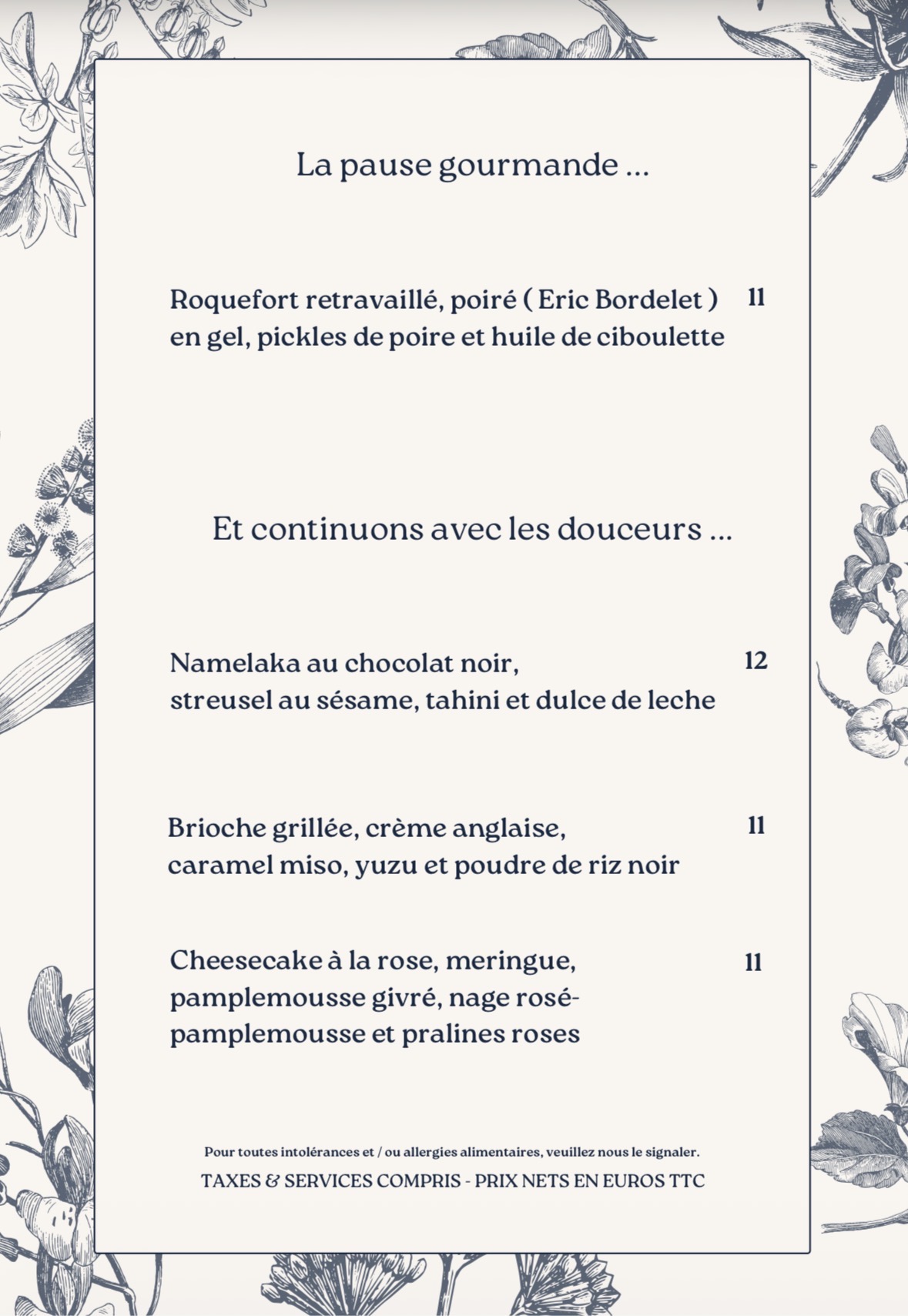 La pause gourmande ...

Roquefort retravaillé, poiré ( Eric Bordelet ) en gel, pickles de poire et huile de ciboulette 11

Et continuons avec les douceurs ...

Namelaka au chocolat noir, streusel au sésame, tahini et dulce de leche 12

Brioche grillée, crème anglaise, caramel miso, yuzu et poudre de riz noir 11

Cheesecake à la rose, meringue, pamplemousse givré, nage rosé-pamplemousse et pralines roses 11

Pour toutes intolérances et / ou allergies alimentaires, veuillez nous le signaler.

TAXES & SERVICES COMPRIS - PRIX NETS EN EUROS TTC